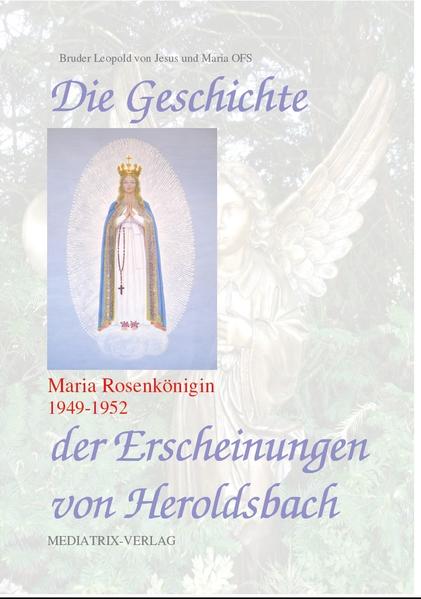 Bruder Leopold von Jesus und Maria OFS

Die Geschichte

Maria Rosenkönigin
1949-1952

der Erscheinungen von Heroldsbach

MEDIATRIX-VERLAG